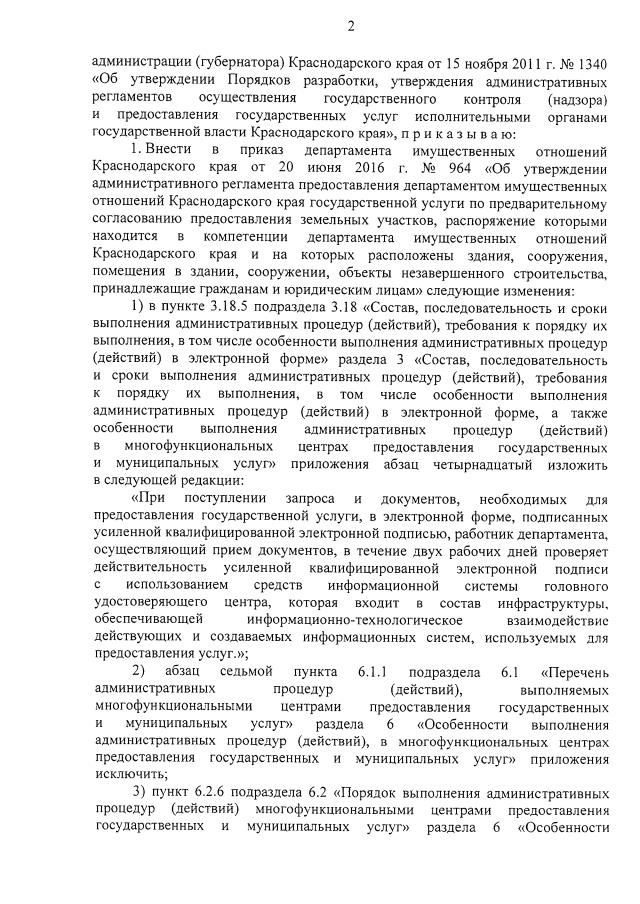 2

администрации (губернатора) Краснодарского края от 15 ноября 2011 г. № 1340 «Об утверждении Порядков разработки, утверждения административных регламентов осуществления государственного контроля (надзора) и предоставления государственных услуг исполнительными органами государственной власти Краснодарского края», п р и к а з ы в а ю:

1. Внести в приказ департамента имущественных отношений Краснодарского края от 20 июня 2016 г. № 964 «Об утверждении административного регламента предоставления департаментом имущественных отношений Краснодарского края государственной услуги по предварительному согласованию предоставления земельных участков, распоряжение которыми находится в компетенции департамента имущественных отношений Краснодарского края и на которых расположены здания, сооружения, помещения в здании, сооружении, объекты незавершенного строительства, принадлежащие гражданам и юридическим лицам» следующие изменения:

1) в пункте 3.18.5 подраздела 3.18 «Состав, последовательность и сроки выполнения административных процедур (действий), требования к порядку их выполнения, в том числе особенности выполнения административных процедур (действий) в электронной форме» раздела 3 «Состав, последовательность и сроки выполнения административных процедур (действий), требования к порядку их выполнения, в том числе особенности выполнения административных процедур (действий) в электронной форме, а также особенности выполнения административных процедур (действий) в многофункциональных центрах предоставления государственных и муниципальных услуг» приложения абзац четырнадцатый изложить в следующей редакции:

«При поступлении запроса и документов, необходимых для предоставления государственной услуги, в электронной форме, подписанных усиленной квалифицированной электронной подписью, работник департамента, осуществляющий прием документов, в течение двух рабочих дней проверяет действительность усиленной квалифицированной электронной подписи с использованием средств информационной системы головного удостоверяющего центра, которая входит в состав инфраструктуры, обеспечивающей информационно-технологическое взаимодействие действующих и создаваемых информационных систем, используемых для предоставления услуг.»;

2) абзац седьмой пункта 6.1.1 подраздела 6.1 «Перечень административных процедур (действий), выполняемых многофункциональными центрами предоставления государственных и муниципальных услуг» раздела 6 «Особенности выполнения административных процедур (действий), в многофункциональных центрах предоставления государственных и муниципальных услуг» приложения исключить;

3) пункт 6.2.6 подраздела 6.2 «Порядок выполнения административных процедур (действий) многофункциональными центрами предоставления государственных и муниципальных услуг» раздела 6 «Особенности